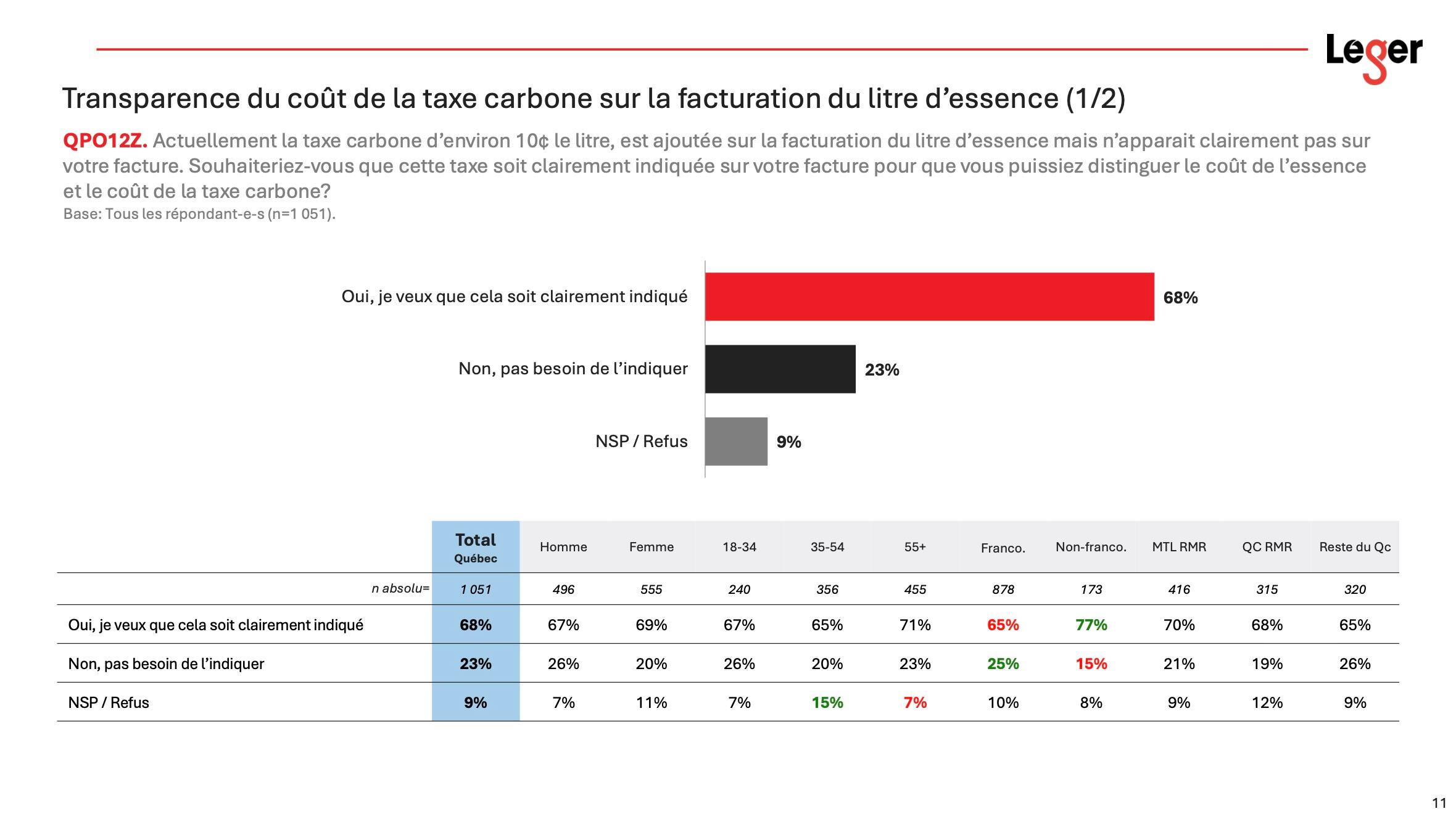 Leger

Transparence du coût de la taxe carbone sur la facturation du litre d'essence (1/2)

QPO12Z. Actuellement la taxe carbone d'environ 10¢ le litre, est ajoutée sur la facturation du litre d'essence mais n'apparait clairement pas sur votre facture. Souhaiteriez-vous que cette taxe soit clairement indiquée sur votre facture pour que vous puissiez distinguer le coût de l'essence et le coût de la taxe carbone?
Base: Tous les répondant-e-s (n=1 051).

Oui, je veux que cela soit clairement indiqué 68%
Non, pas besoin de l'indiquer 23%
NSP / Refus 9%

| | Total Québec | Homme | Femme | 18-34 | 35-54 | 55+ | Franco. | Non-franco. | MTL RMR | QC RMR | Reste du Qc |
|---|---|---|---|---|---|---|---|---|---|---|---|
| n absolu= | 1 051 | 496 | 555 | 240 | 356 | 455 | 878 | 173 | 416 | 315 | 320 |
| Oui, je veux que cela soit clairement indiqué | 68% | 67% | 69% | 67% | 65% | 71% | 65% | 77% | 70% | 68% | 65% |
| Non, pas besoin de l'indiquer | 23% | 26% | 20% | 26% | 20% | 23% | 25% | 15% | 21% | 19% | 26% |
| NSP / Refus | 9% | 7% | 11% | 7% | 15% | 7% | 10% | 8% | 9% | 12% | 9% |

11